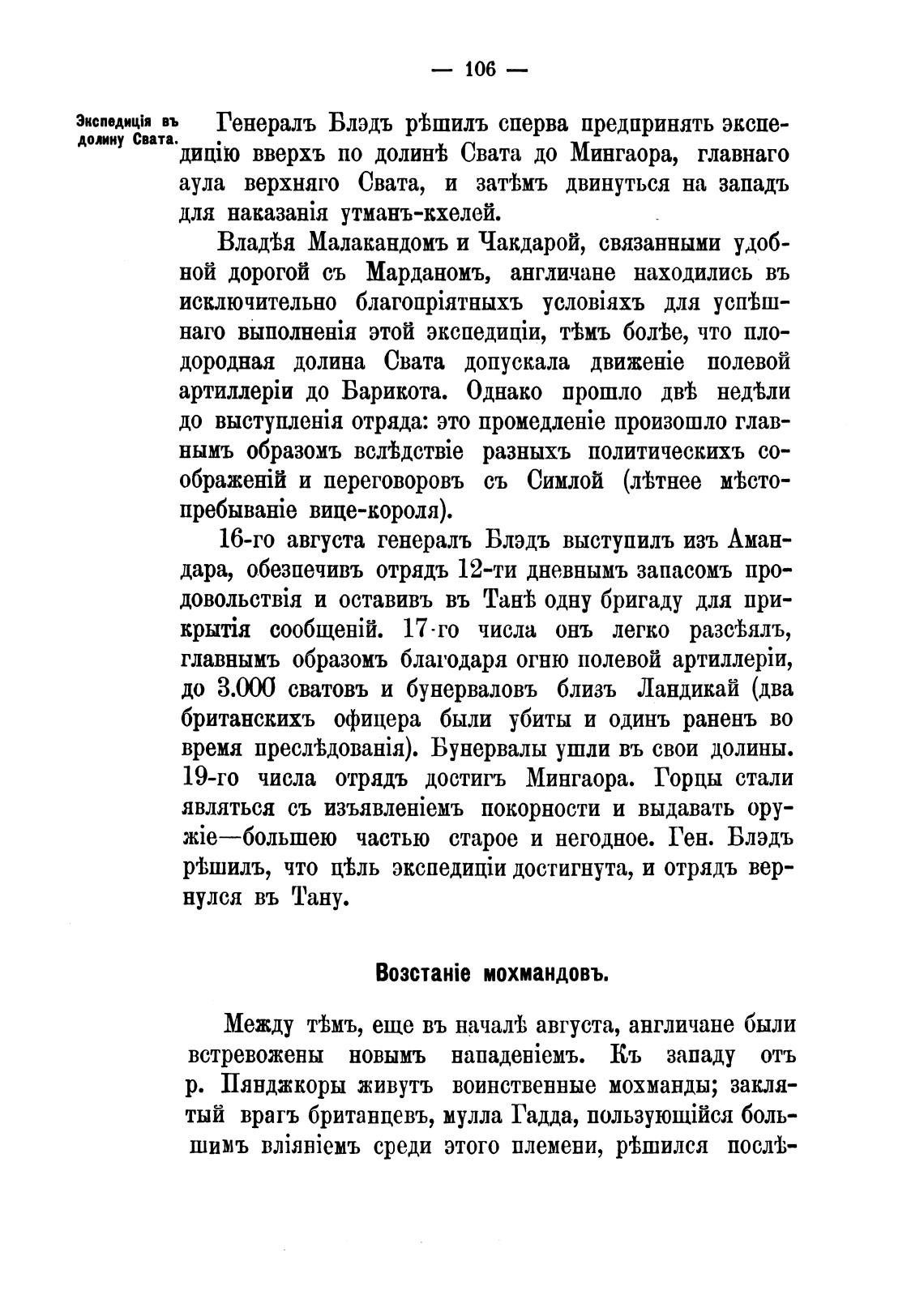 — 106 —

Экспедиція въ долину Свата.

Генералъ Блэдъ рѣшилъ сперва предпринять экспедицію вверхъ по долинѣ Свата до Мингаора, главнаго аула верхняго Свата, и затѣмъ двинуться на западъ для наказанія утманъ-кхелей.

Владѣя Малакандомъ и Чакдарой, связанными удобной дорогой съ Марданомъ, англичане находились въ исключительно благопріятныхъ условіяхъ для успѣшнаго выполненія этой экспедиціи, тѣмъ болѣе, что плодородная долина Свата допускала движеніе полевой артиллеріи до Барикота. Однако прошло двѣ недѣли до выступленія отряда: это промедленіе произошло главнымъ образомъ вслѣдствіе разныхъ политическихъ соображеній и переговоровъ съ Симлой (лѣтнее мѣстопребываніе вице-короля).

16-го августа генералъ Блэдъ выступилъ изъ Амандара, обезпечивъ отрядъ 12-ти дневнымъ запасомъ продовольствія и оставивъ въ Танѣ одну бригаду для прикрытія сообщеній. 17-го числа онъ легко разсѣялъ, главнымъ образомъ благодаря огню полевой артиллеріи, до 3.000 сватовъ и бунерваловъ близъ Ландикай (два британскихъ офицера были убиты и одинъ раненъ во время преслѣдованія). Бунервалы ушли въ свои долины. 19-го числа отрядъ достигъ Мингаора. Горцы стали являться съ изъявленіемъ покорности и выдавать оружіе—большею частью старое и негодное. Ген. Блэдъ рѣшилъ, что цѣль экспедиціи достигнута, и отрядъ вернулся въ Тану.

Возстаніе мохмандовъ.

Между тѣмъ, еще въ началѣ августа, англичане были встревожены новымъ нападеніемъ. Къ западу отъ р. Пянджкоры живутъ воинственные мохманды; заклятый врагъ британцевъ, мулла Гадда, пользующійся большимъ вліяніемъ среди этого племени, рѣшился послѣ-